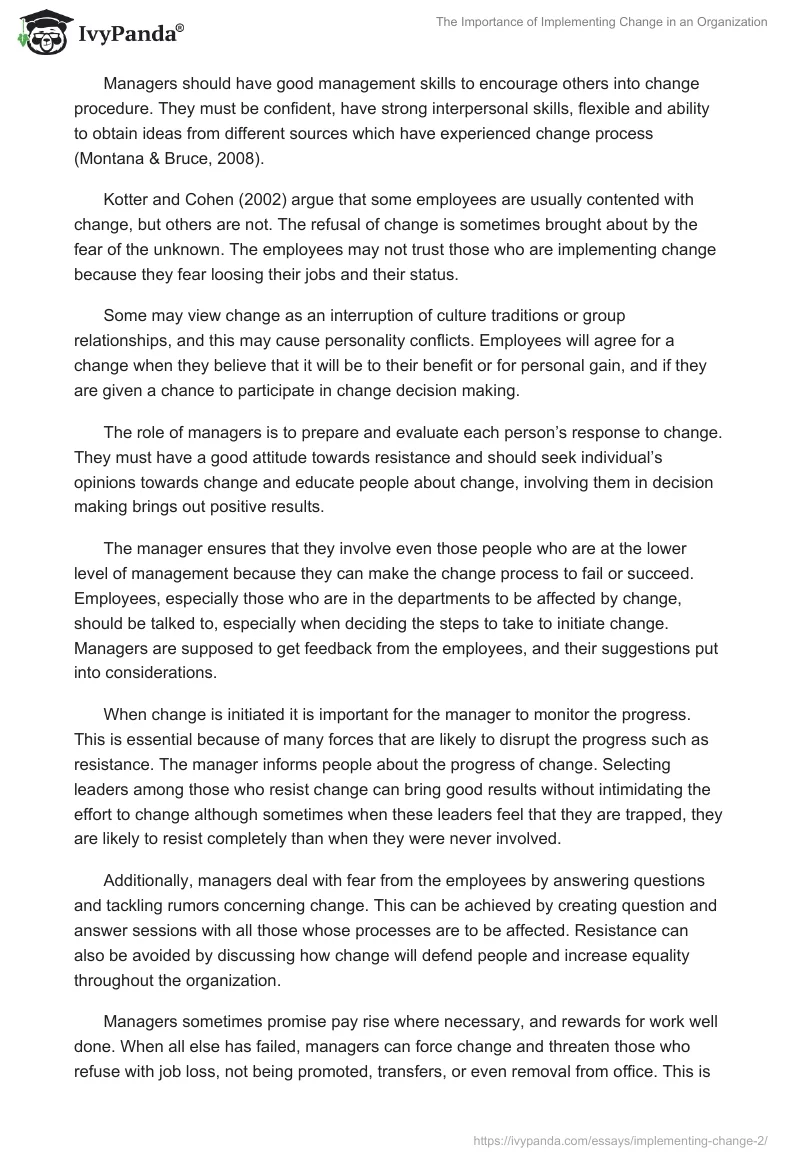 IvyPanda®

The Importance of Implementing Change in an Organization

Managers should have good management skills to encourage others into change procedure. They must be confident, have strong interpersonal skills, flexible and ability to obtain ideas from different sources which have experienced change process (Montana & Bruce, 2008).

Kotter and Cohen (2002) argue that some employees are usually contented with change, but others are not. The refusal of change is sometimes brought about by the fear of the unknown. The employees may not trust those who are implementing change because they fear loosing their jobs and their status.

Some may view change as an interruption of culture traditions or group relationships, and this may cause personality conflicts. Employees will agree for a change when they believe that it will be to their benefit or for personal gain, and if they are given a chance to participate in change decision making.

The role of managers is to prepare and evaluate each person's response to change. They must have a good attitude towards resistance and should seek individual's opinions towards change and educate people about change, involving them in decision making brings out positive results.

The manager ensures that they involve even those people who are at the lower level of management because they can make the change process to fail or succeed. Employees, especially those who are in the departments to be affected by change, should be talked to, especially when deciding the steps to take to initiate change. Managers are supposed to get feedback from the employees, and their suggestions put into considerations.

When change is initiated it is important for the manager to monitor the progress. This is essential because of many forces that are likely to disrupt the progress such as resistance. The manager informs people about the progress of change. Selecting leaders among those who resist change can bring good results without intimidating the effort to change although sometimes when these leaders feel that they are trapped, they are likely to resist completely than when they were never involved.

Additionally, managers deal with fear from the employees by answering questions and tackling rumors concerning change. This can be achieved by creating question and answer sessions with all those whose processes are to be affected. Resistance can also be avoided by discussing how change will defend people and increase equality throughout the organization.

Managers sometimes promise pay rise where necessary, and rewards for work well done. When all else has failed, managers can force change and threaten those who refuse with job loss, not being promoted, transfers, or even removal from office. This is

https://ivypanda.com/essays/implementing-change-2/